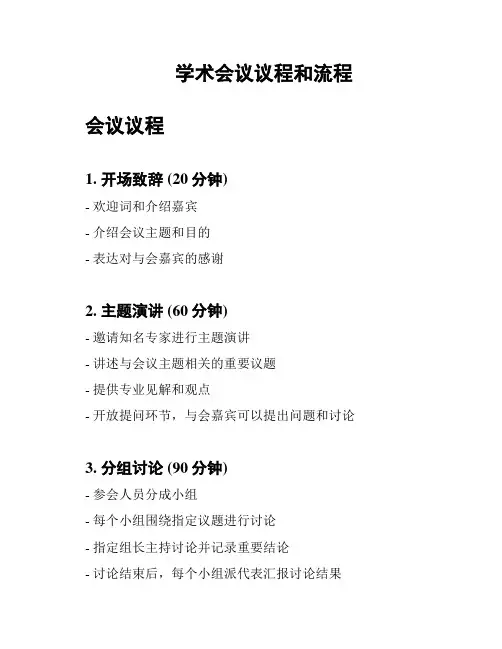 学术会议议程和流程

会议议程

1. 开场致辞 (20 分钟)

- 欢迎词和介绍嘉宾

- 介绍会议主题和目的

- 表达对与会嘉宾的感谢

2. 主题演讲 (60 分钟)

- 邀请知名专家进行主题演讲

- 讲述与会议主题相关的重要议题

- 提供专业见解和观点

- 开放提问环节，与会嘉宾可以提出问题和讨论

3. 分组讨论 (90 分钟)

- 参会人员分成小组

- 每个小组围绕指定议题进行讨论

- 指定组长主持讨论并记录重要结论

- 讨论结束后，每个小组派代表汇报讨论结果